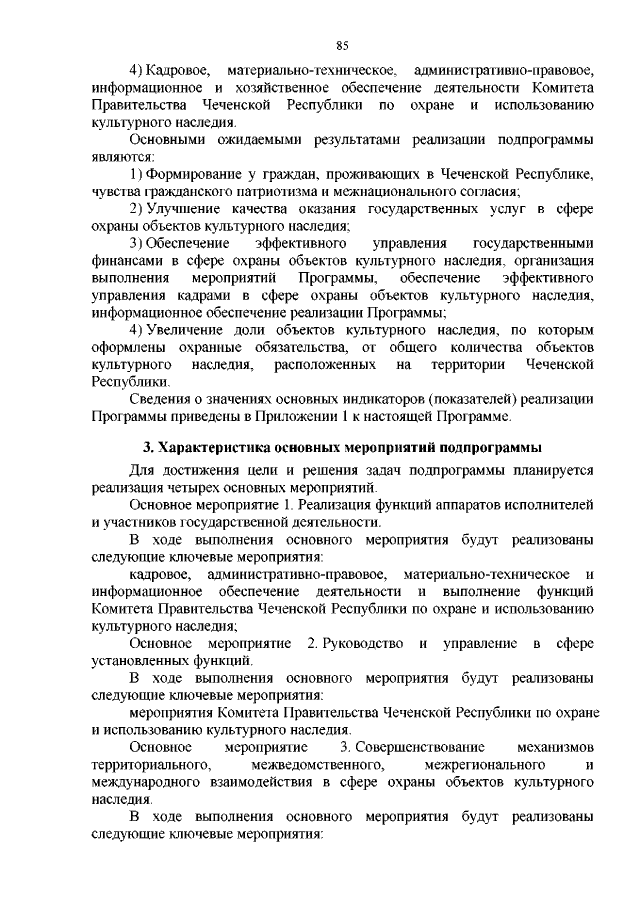 85

4) Кадровое, материально-техническое, административно-правовое, информационное и хозяйственное обеспечение деятельности Комитета Правительства Чеченской Республики по охране и использованию культурного наследия.

Основными ожидаемыми результатами реализации подпрограммы являются:

1) Формирование у граждан, проживающих в Чеченской Республике, чувства гражданского патриотизма и межнационального согласия;

2) Улучшение качества оказания государственных услуг в сфере охраны объектов культурного наследия;

3) Обеспечение эффективного управления государственными финансами в сфере охраны объектов культурного наследия, организация выполнения мероприятий Программы, обеспечение эффективного управления кадрами в сфере охраны объектов культурного наследия, информационное обеспечение реализации Программы;

4) Увеличение доли объектов культурного наследия, по которым оформлены охранные обязательства, от общего количества объектов культурного наследия, расположенных на территории Чеченской Республики.

Сведения о значениях основных индикаторов (показателей) реализации Программы приведены в Приложении 1 к настоящей Программе.

3. Характеристика основных мероприятий подпрограммы

Для достижения цели и решения задач подпрограммы планируется реализация четырех основных мероприятий.

Основное мероприятие 1. Реализация функций аппаратов исполнителей и участников государственной деятельности.

В ходе выполнения основного мероприятия будут реализованы следующие ключевые мероприятия:

кадровое, административно-правовое, материально-техническое и информационное обеспечение деятельности и выполнение функций Комитета Правительства Чеченской Республики по охране и использованию культурного наследия;

Основное мероприятие 2. Руководство и управление в сфере установленных функций.

В ходе выполнения основного мероприятия будут реализованы следующие ключевые мероприятия:

мероприятия Комитета Правительства Чеченской Республики по охране и использованию культурного наследия.

Основное мероприятие 3. Совершенствование механизмов территориального, межведомственного, межрегионального и международного взаимодействия в сфере охраны объектов культурного наследия.

В ходе выполнения основного мероприятия будут реализованы следующие ключевые мероприятия: